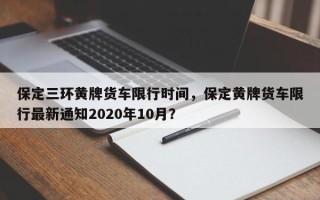 保定三环黄牌货车限行时间，保定黄牌货车限行最新通知2020年10月？